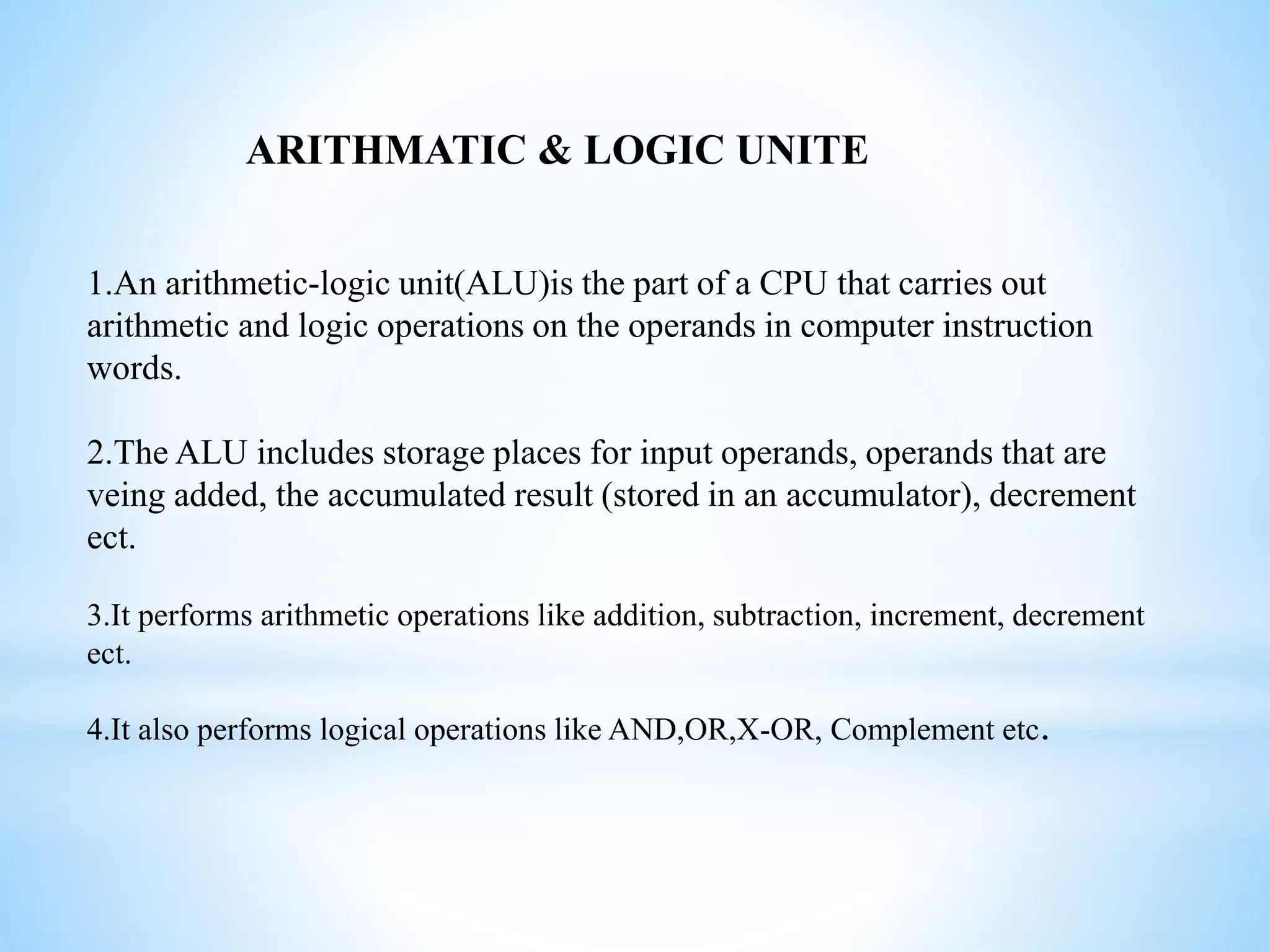 ARITHMATIC & LOGIC UNITE

1.An arithmetic-logic unit(ALU)is the part of a CPU that carries out arithmetic and logic operations on the operands in computer instruction words.

2.The ALU includes storage places for input operands, operands that are veing added, the accumulated result (stored in an accumulator), decrement ect.

3.It performs arithmetic operations like addition, subtraction, increment, decrement ect.

4.It also performs logical operations like AND,OR,X-OR, Complement etc.